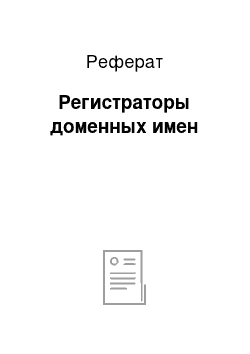 Реферат

Регистраторы доменных имен